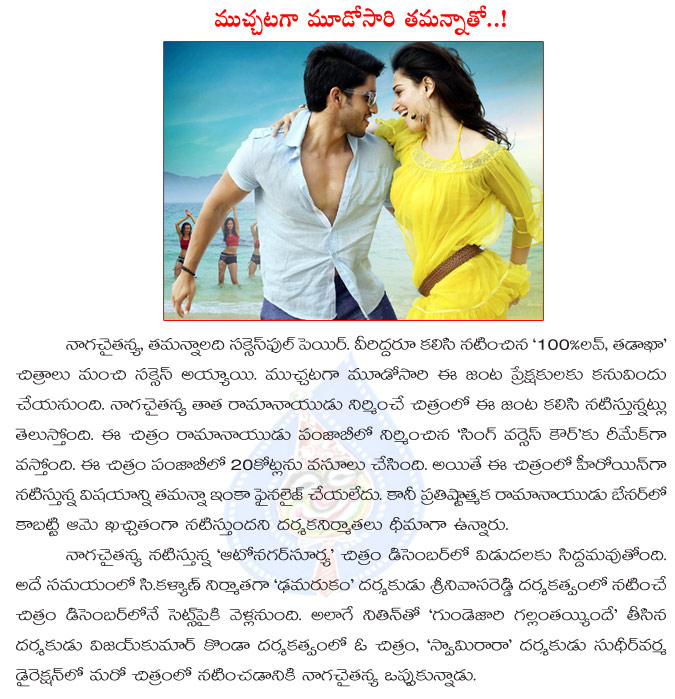 ముచ్చటగా మూడోసారి తమన్నాతో..!

నాగచైతన్య, తమన్నాలది సక్సెస్‌ఫుల్ పెయిర్. వీరిద్దరూ కలిసి నటించిన '100%లవ్, తడాఖా' చిత్రాలు మంచి సక్సెస్ అయ్యాయి. ముచ్చటగా మూడోసారి ఈ జంట ప్రేక్షకులకు కనువిందు చేయనుంది. నాగచైతన్య తాత రామానాయుడు నిర్మించే చిత్రంలో ఈ జంట కలిసి నటిస్తున్నట్లు తెలుస్తోంది. ఈ చిత్రం రామానాయుడు పంజాబీలో నిర్మించిన 'సింగ్ వర్సెస్ కౌర్'కు రీమేక్‌గా వస్తోంది. ఈ చిత్రం పంజాబీలో 20కోట్లను వసూలు చేసింది. అయితే ఈ చిత్రంలో హీరోయిన్‌గా నటిస్తున్న విషయాన్ని తమన్నా ఇంకా ఫైనలైజ్ చేయలేదు. కానీ ప్రతిష్టాత్మక రామానాయుడు బేనర్‌లో కాబట్టి ఆమె ఖచ్చితంగా నటిస్తుందని దర్శకనిర్మాతలు ధీమాగా ఉన్నారు.

నాగచైతన్య నటిస్తున్న 'ఆటోనగర్‌సూర్య' చిత్రం డిసెంబర్‌లో విడుదలకు సిద్దమవుతోంది. అదే సమయంలో సి.కళ్యాణ్ నిర్మాతగా 'ఢమరుకం' దర్శకుడు శ్రీనివాసరెడ్డి దర్శకత్వంలో నటించే చిత్రం డిసెంబర్‌లోనే సెట్స్‌పైకి వెళ్లనుంది. అలాగే నితిన్‌తో 'గుండెజారి గల్లంతయ్యిందే' తీసిన దర్శకుడు విజయ్‌కుమార్ కొండా దర్శకత్వంలో ఓ చిత్రం, 'స్వామిరారా' దర్శకుడు సుధీర్‌వర్మ డైరెక్షన్‌లో మరో చిత్రంలో నటించడానికి నాగచైతన్య ఒప్పుకున్నాడు.